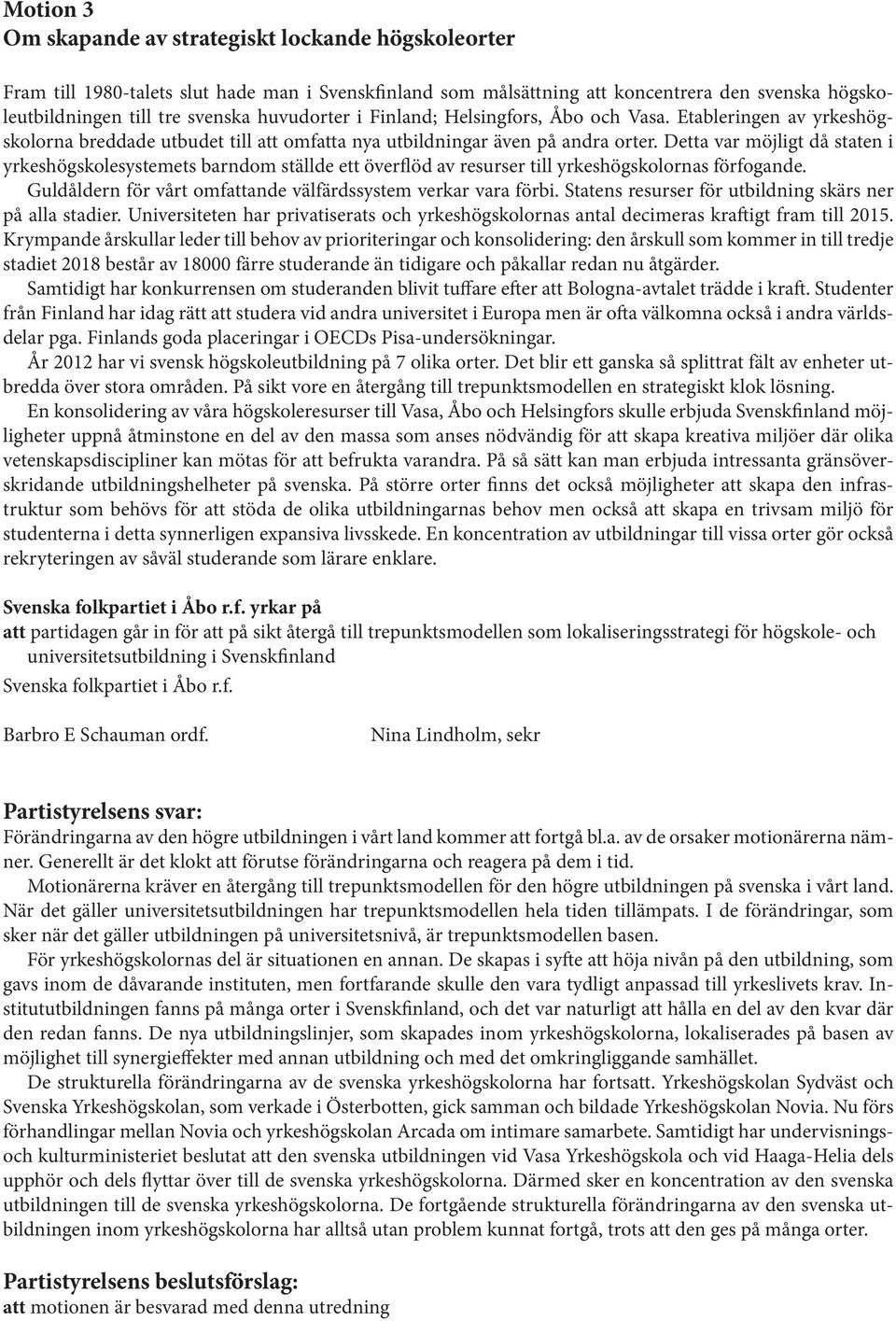 Motion 3
Om skapande av strategiskt lockande högskoleorter

Fram till 1980-talets slut hade man i Svenskfinland som målsättning att koncentrera den svenska högskoleutbildningen till tre svenska huvudorter i Finland; Helsingfors, Åbo och Vasa. Etableringen av yrkeshögskolorna breddade utbudet till att omfatta nya utbildningar även på andra orter. Detta var möjligt då staten i yrkeshögskolesystemets barndom ställde ett överflöd av resurser till yrkeshögskolornas förfogande.
Guldåldern för vårt omfattande välfärdssystem verkar vara förbi. Statens resurser för utbildning skärs ner på alla stadier. Universiteten har privatiserats och yrkeshögskolornas antal decimeras kraftigt fram till 2015. Krympande årskullar leder till behov av prioriteringar och konsolidering: den årskull som kommer in till tredje stadiet 2018 består av 18000 färre studerande än tidigare och påkallar redan nu åtgärder.
Samtidigt har konkurrensen om studeranden blivit tuffare efter att Bologna-avtalet trädde i kraft. Studenter från Finland har idag rätt att studera vid andra universitet i Europa men är ofta välkomna också i andra världsdelar pga. Finlands goda placeringar i OECDs Pisa-undersökningar.
År 2012 har vi svensk högskoleutbildning på 7 olika orter. Det blir ett ganska så splittrat fält av enheter utbredda över stora områden. På sikt vore en återgång till trepunktsmodellen en strategiskt klok lösning.
En konsolidering av våra högskoleresurser till Vasa, Åbo och Helsingfors skulle erbjuda Svenskfinland möjligheter uppnå åtminstone en del av den massa som anses nödvändig för att skapa kreativa miljöer där olika vetenskapsdiscipliner kan mötas för att befrukta varandra. På så sätt kan man erbjuda intressanta gränsöverskridande utbildningshelheter på svenska. På större orter finns det också möjligheter att skapa den infrastruktur som behövs för att stöda de olika utbildningarnas behov men också att skapa en trivsam miljö för studenterna i detta synnerligen expansiva livsskede. En koncentration av utbildningar till vissa orter gör också rekryteringen av såväl studerande som lärare enklare.

Svenska folkpartiet i Åbo r.f. yrkar på
att partidagen går in för att på sikt återgå till trepunktsmodellen som lokaliseringsstrategi för högskole- och universitetsutbildning i Svenskfinland
Svenska folkpartiet i Åbo r.f.

Barbro E Schauman ordf.
Nina Lindholm, sekr

Partistyrelsens svar:
Förändringarna av den högre utbildningen i vårt land kommer att fortgå bl.a. av de orsaker motionärerna nämner. Generellt är det klokt att förutse förändringarna och reagera på dem i tid.
Motionärerna kräver en återgång till trepunktsmodellen för den högre utbildningen på svenska i vårt land. När det gäller universitetsutbildningen har trepunktsmodellen hela tiden tillämpats. I de förändringar, som sker när det gäller utbildningen på universitetsnivå, är trepunktsmodellen basen.
För yrkeshögskolornas del är situationen en annan. De skapas i syfte att höja nivån på den utbildning, som gavs inom de dåvarande instituten, men fortfarande skulle den vara tydligt anpassad till yrkeslivets krav. Institututbildningen fanns på många orter i Svenskfinland, och det var naturligt att hålla en del av den kvar där den redan fanns. De nya utbildningslinjer, som skapades inom yrkeshögskolorna, lokaliserades på basen av möjlighet till synergieffekter med annan utbildning och med det omkringliggande samhället.
De strukturella förändringarna av de svenska yrkeshögskolorna har fortsatt. Yrkeshögskolan Sydväst och Svenska Yrkeshögskolan, som verkade i Österbotten, gick samman och bildade Yrkeshögskolan Novia. Nu förs förhandlingar mellan Novia och yrkeshögskolan Arcada om intimare samarbete. Samtidigt har undervisnings- och kulturministeriet beslutat att den svenska utbildningen vid Vasa Yrkeshögskola och vid Haaga-Helia dels upphör och dels flyttar över till de svenska yrkeshögskolorna. Därmed sker en koncentration av den svenska utbildningen till de svenska yrkeshögskolorna. De fortgående strukturella förändringarna av den svenska utbildningen inom yrkeshögskolorna har alltså utan problem kunnat fortgå, trots att den ges på många orter.

Partistyrelsens beslutsförslag:
att motionen är besvarad med denna utredning